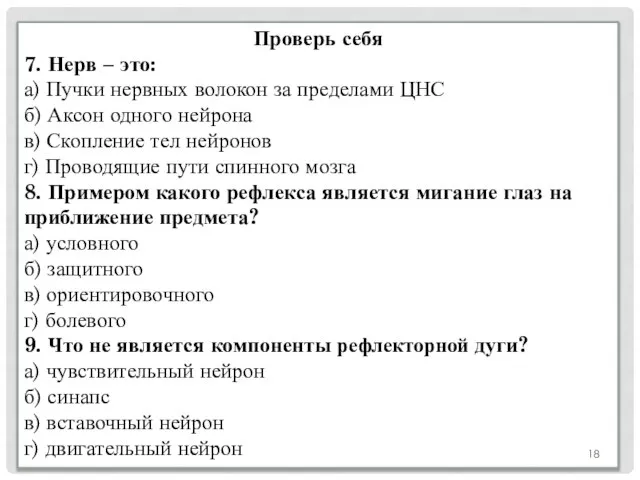 Проверь себя
7. Нерв – это:
а) Пучки нервных волокон за пределами ЦНС
б) Аксон одного нейрона
в) Скопление тел нейронов
г) Проводящие пути спинного мозга
8. Примером какого рефлекса является мигание глаз на приближение предмета?
а) условного
б) защитного
в) ориентировочного
г) болевого
9. Что не является компоненты рефлекторной дуги?
а) чувствительный нейрон
б) синапс
в) вставочный нейрон
г) двигательный нейрон
18